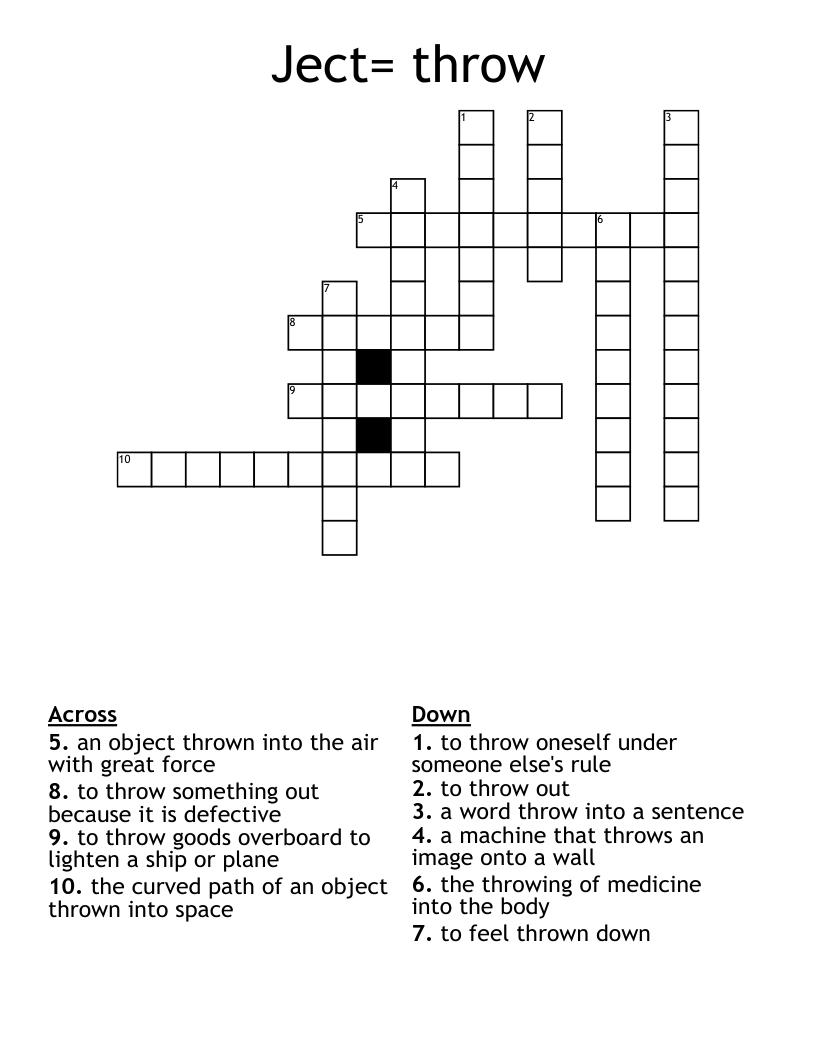 Ject= throw

1
2
3
4
5
6
7
8
9
10

Across
5. an object thrown into the air with great force
8. to throw something out because it is defective
9. to throw goods overboard to lighten a ship or plane
10. the curved path of an object thrown into space

Down
1. to throw oneself under someone else's rule
2. to throw out
3. a word throw into a sentence
4. a machine that throws an image onto a wall
6. the throwing of medicine into the body
7. to feel thrown down